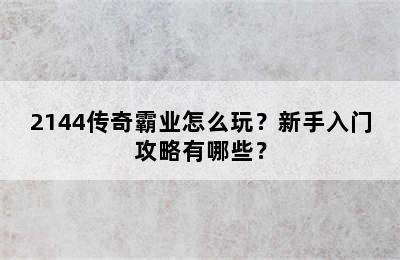 2144传奇霸业怎么玩？新手入门攻略有哪些？